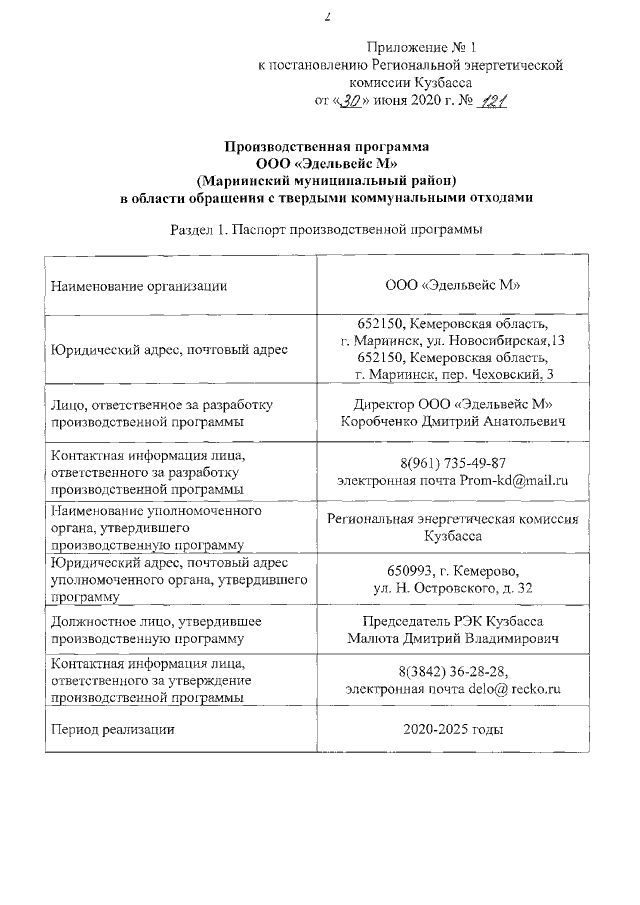 2

Приложение № 1
к постановлению Региональной энергетической комиссии Кузбасса
от «30» июня 2020 г. № 121

Производственная программа
ООО «Эдельвейс М»
(Мариинский муниципальный район)
в области обращения с твердыми коммунальными отходами

Раздел 1. Паспорт производственной программы

| | |
|---|---|
| Наименование организации | ООО «Эдельвейс М» |
| Юридический адрес, почтовый адрес | 652150, Кемеровская область, г. Мариинск, ул. Новосибирская,13 652150, Кемеровская область, г. Мариинск, пер. Чеховский, 3 |
| Лицо, ответственное за разработку производственной программы | Директор ООО «Эдельвейс М» Коробченко Дмитрий Анатольевич |
| Контактная информация лица, ответственного за разработку производственной программы | 8(961) 735-49-87 электронная почта Prom-kd@mail.ru |
| Наименование уполномоченного органа, утвердившего производственную программу | Региональная энергетическая комиссия Кузбасса |
| Юридический адрес, почтовый адрес уполномоченного органа, утвердившего программу | 650993, г. Кемерово, ул. Н. Островского, д. 32 |
| Должностное лицо, утвердившее производственную программу | Председатель РЭК Кузбасса Малюта Дмитрий Владимирович |
| Контактная информация лица, ответственного за утверждение производственной программы | 8(3842) 36-28-28, электронная почта delo@ recko.ru |
| Период реализации | 2020-2025 годы |